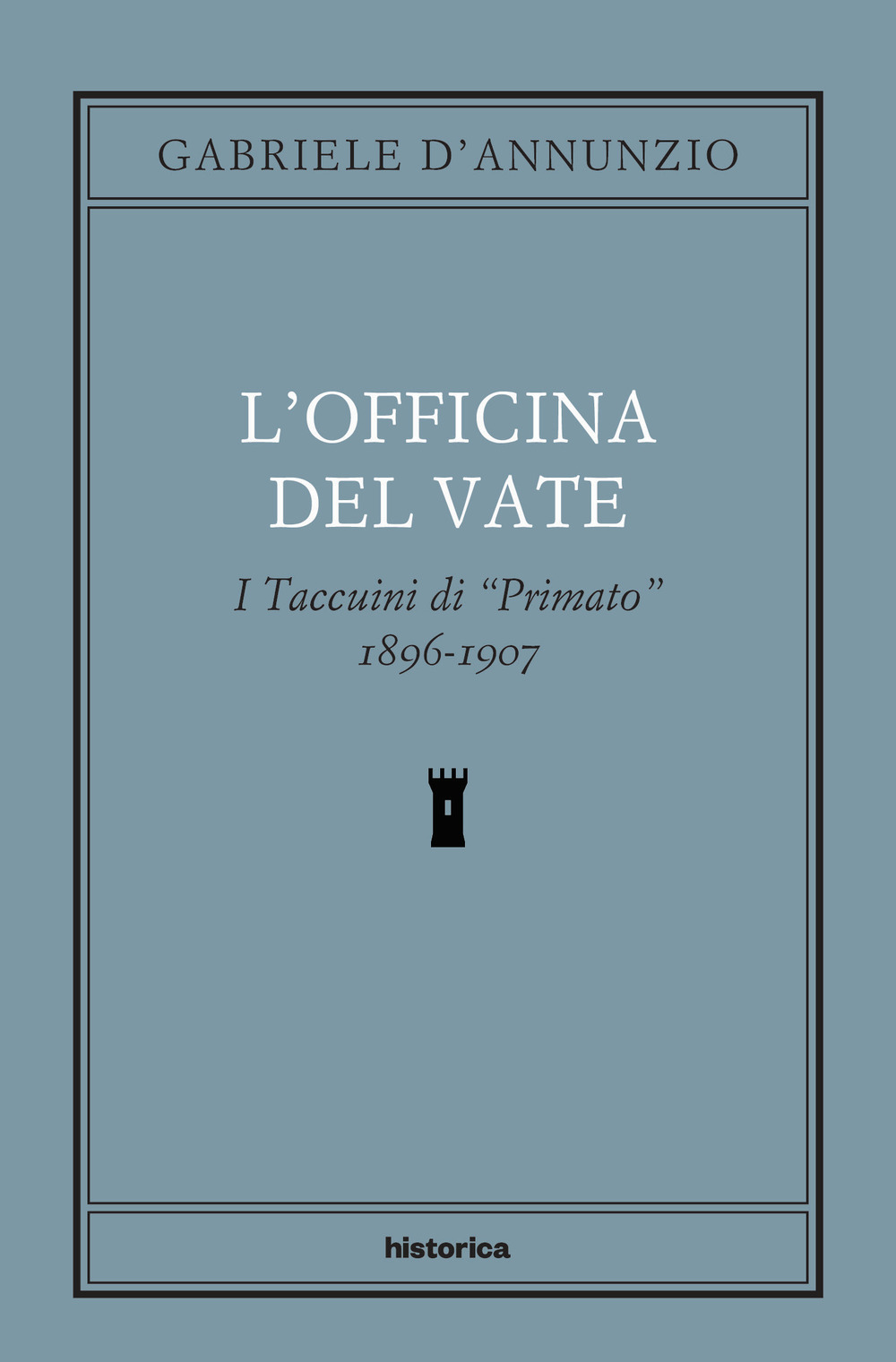 GABRIELE D'ANNUNZIO

L'OFFICINA DEL VATE

I Taccuini di "Primato" 1896-1907

historica